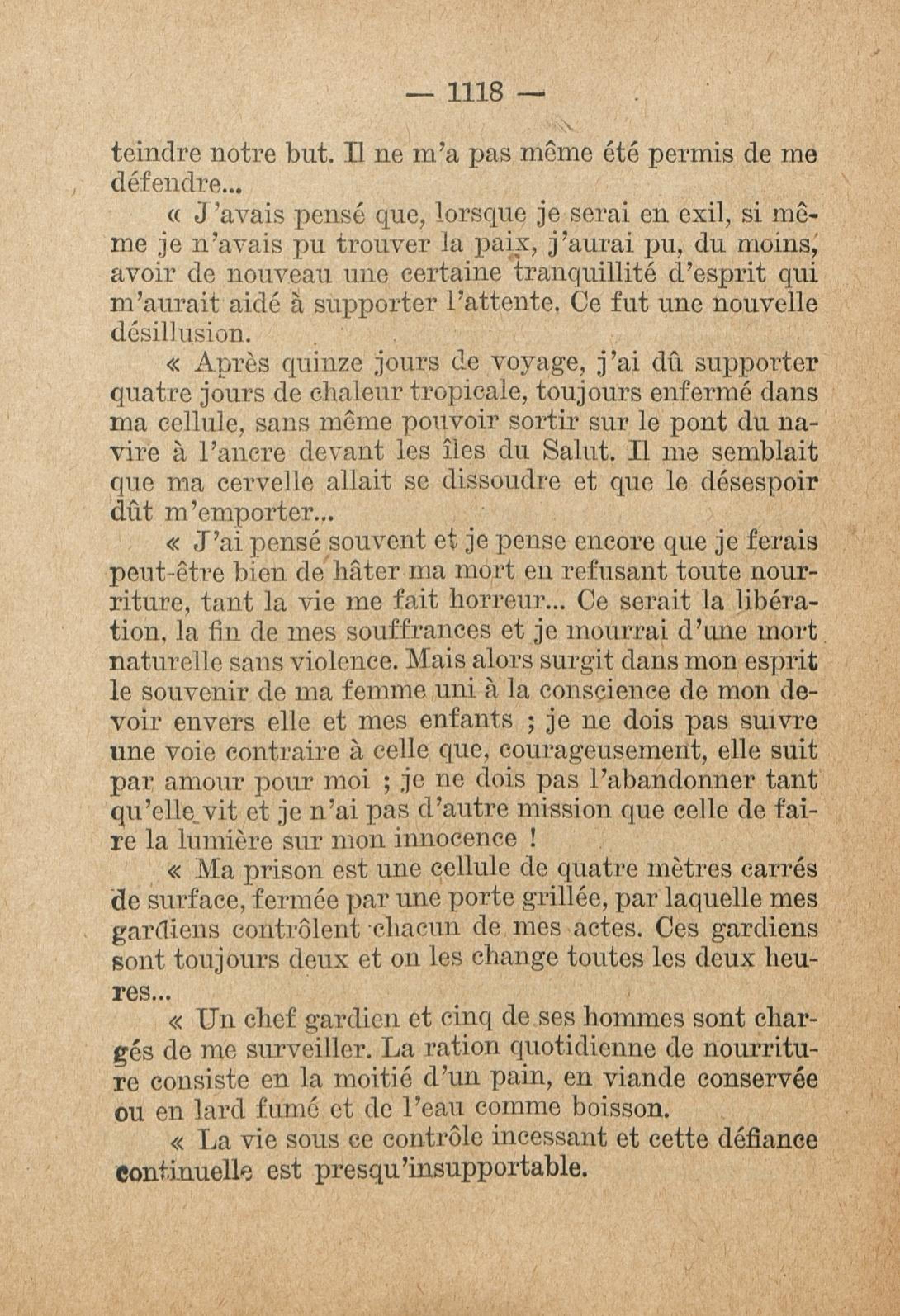 — 1118 —

teindre notre but. Il ne m'a pas même été permis de me défendre...

« J'avais pensé que, lorsque je serai en exil, si même je n'avais pu trouver la paix, j'aurai pu, du moins, avoir de nouveau une certaine tranquillité d'esprit qui m'aurait aidé à supporter l'attente. Ce fut une nouvelle désillusion.

« Après quinze jours de voyage, j'ai dû supporter quatre jours de chaleur tropicale, toujours enfermé dans ma cellule, sans même pouvoir sortir sur le pont du navire à l'ancre devant les îles du Salut. Il me semblait que ma cervelle allait se dissoudre et que le désespoir dût m'emporter...

« J'ai pensé souvent et je pense encore que je ferais peut-être bien de hâter ma mort en refusant toute nourriture, tant la vie me fait horreur... Ce serait la libération, la fin de mes souffrances et je mourrai d'une mort naturelle sans violence. Mais alors surgit dans mon esprit le souvenir de ma femme uni à la conscience de mon devoir envers elle et mes enfants ; je ne dois pas suivre une voie contraire à celle que, courageusement, elle suit par amour pour moi ; je ne dois pas l'abandonner tant qu'elle vit et je n'ai pas d'autre mission que celle de faire la lumière sur mon innocence !

« Ma prison est une cellule de quatre mètres carrés de surface, fermée par une porte grillée, par laquelle mes gardiens contrôlent chacun de mes actes. Ces gardiens sont toujours deux et on les change toutes les deux heures...

« Un chef gardien et cinq de ses hommes sont chargés de me surveiller. La ration quotidienne de nourriture consiste en la moitié d'un pain, en viande conservée ou en lard fumé et de l'eau comme boisson.

« La vie sous ce contrôle incessant et cette défiance continuelle est presqu'insupportable.